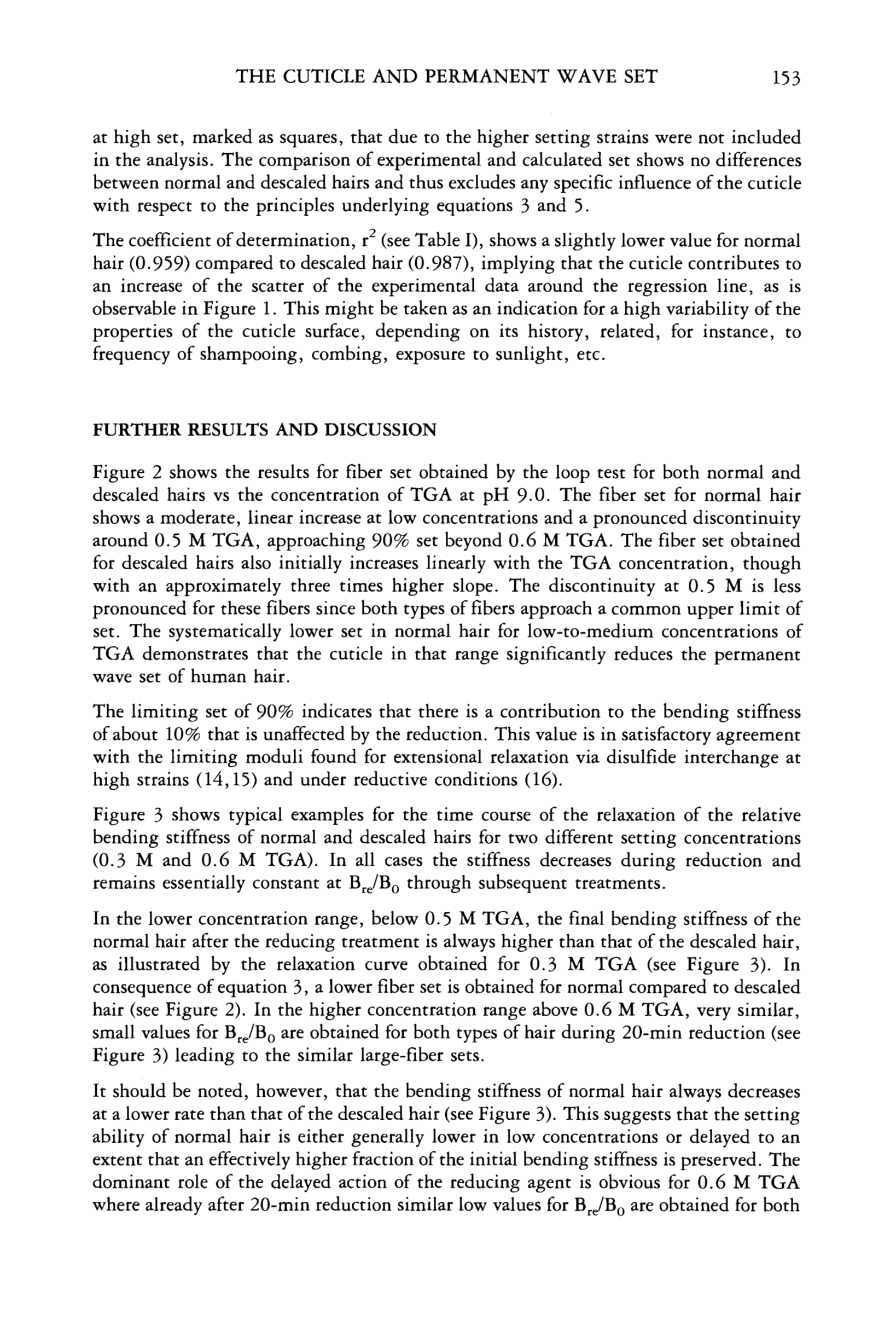 THE CUTICLE AND PERMANENT WAVE SET 153

at high set, marked as squares, that due to the higher setting strains were not included in the analysis. The comparison of experimental and calculated set shows no differences between normal and descaled hairs and thus excludes any specific influence of the cuticle with respect to the principles underlying equations 3 and 5.

The coefficient of determination, $r^2$ (see Table I), shows a slightly lower value for normal hair (0.959) compared to descaled hair (0.987), implying that the cuticle contributes to an increase of the scatter of the experimental data around the regression line, as is observable in Figure 1. This might be taken as an indication for a high variability of the properties of the cuticle surface, depending on its history, related, for instance, to frequency of shampooing, combing, exposure to sunlight, etc.

FURTHER RESULTS AND DISCUSSION

Figure 2 shows the results for fiber set obtained by the loop test for both normal and descaled hairs vs the concentration of TGA at pH 9.0. The fiber set for normal hair shows a moderate, linear increase at low concentrations and a pronounced discontinuity around 0.5 M TGA, approaching 90% set beyond 0.6 M TGA. The fiber set obtained for descaled hairs also initially increases linearly with the TGA concentration, though with an approximately three times higher slope. The discontinuity at 0.5 M is less pronounced for these fibers since both types of fibers approach a common upper limit of set. The systematically lower set in normal hair for low-to-medium concentrations of TGA demonstrates that the cuticle in that range significantly reduces the permanent wave set of human hair.

The limiting set of 90% indicates that there is a contribution to the bending stiffness of about 10% that is unaffected by the reduction. This value is in satisfactory agreement with the limiting moduli found for extensional relaxation via disulfide interchange at high strains (14,15) and under reductive conditions (16).

Figure 3 shows typical examples for the time course of the relaxation of the relative bending stiffness of normal and descaled hairs for two different setting concentrations (0.3 M and 0.6 M TGA). In all cases the stiffness decreases during reduction and remains essentially constant at $B_{re}/B_0$ through subsequent treatments.

In the lower concentration range, below 0.5 M TGA, the final bending stiffness of the normal hair after the reducing treatment is always higher than that of the descaled hair, as illustrated by the relaxation curve obtained for 0.3 M TGA (see Figure 3). In consequence of equation 3, a lower fiber set is obtained for normal compared to descaled hair (see Figure 2). In the higher concentration range above 0.6 M TGA, very similar, small values for $B_{re}/B_0$ are obtained for both types of hair during 20-min reduction (see Figure 3) leading to the similar large-fiber sets.

It should be noted, however, that the bending stiffness of normal hair always decreases at a lower rate than that of the descaled hair (see Figure 3). This suggests that the setting ability of normal hair is either generally lower in low concentrations or delayed to an extent that an effectively higher fraction of the initial bending stiffness is preserved. The dominant role of the delayed action of the reducing agent is obvious for 0.6 M TGA where already after 20-min reduction similar low values for $B_{re}/B_0$ are obtained for both